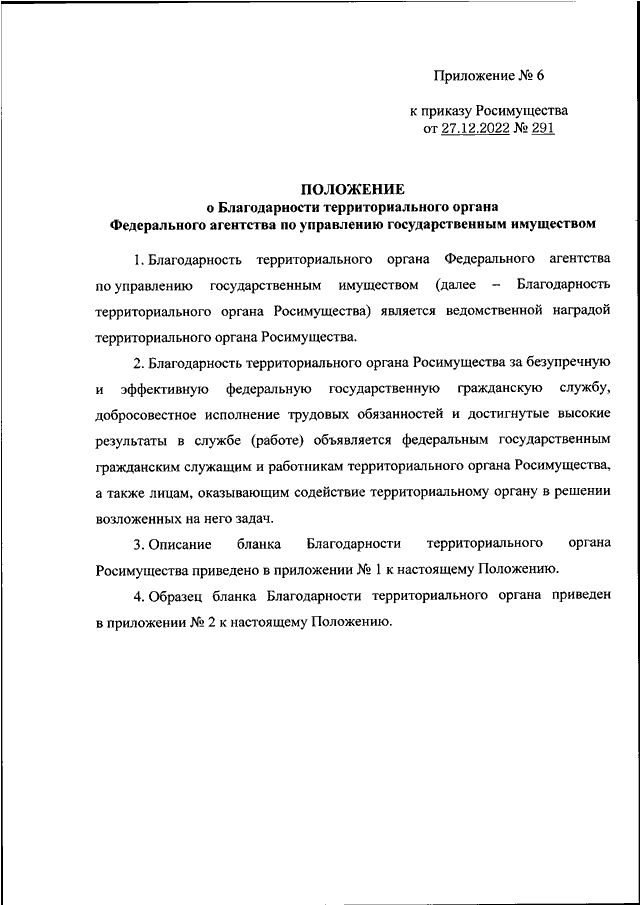 Приложение № 6

к приказу Росимущества
от 27.12.2022 № 291

ПОЛОЖЕНИЕ
о Благодарности территориального органа
Федерального агентства по управлению государственным имуществом

1. Благодарность территориального органа Федерального агентства по управлению государственным имуществом (далее – Благодарность территориального органа Росимущества) является ведомственной наградой территориального органа Росимущества.

2. Благодарность территориального органа Росимущества за безупречную и эффективную федеральную государственную гражданскую службу, добросовестное исполнение трудовых обязанностей и достигнутые высокие результаты в службе (работе) объявляется федеральным государственным гражданским служащим и работникам территориального органа Росимущества, а также лицам, оказывающим содействие территориальному органу в решении возложенных на него задач.

3. Описание бланка Благодарности территориального органа Росимущества приведено в приложении № 1 к настоящему Положению.

4. Образец бланка Благодарности территориального органа приведен в приложении № 2 к настоящему Положению.